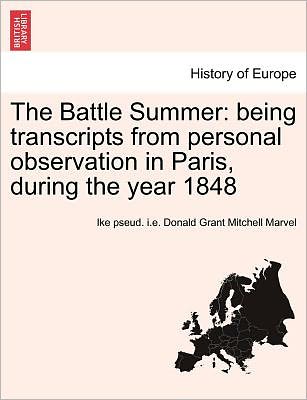 BRITISH LIBRARY

History of Europe

The Battle Summer: being transcripts from personal observation in Paris, during the year 1848

Ike pseud. i.e. Donald Grant Mitchell Marvel